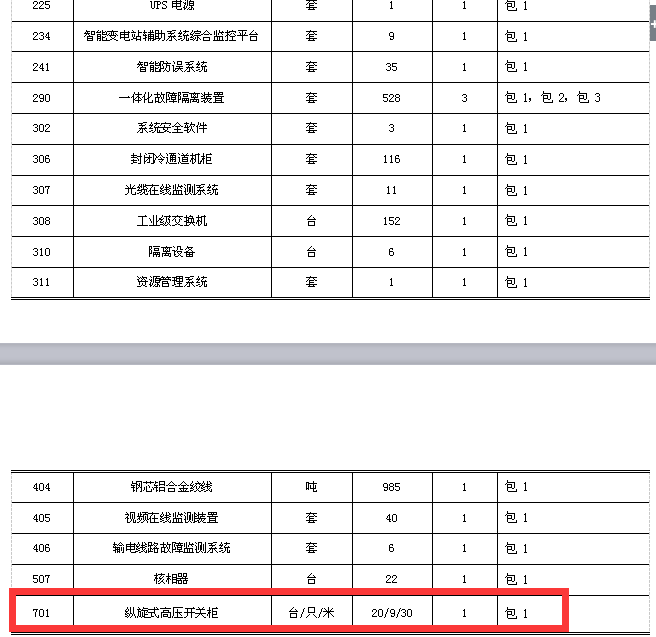 | 225 | UPS 电源 | 套 | 1 | 1 | 包 1 |
|---|---|---|---|---|---|
| 234 | 智能变电站辅助系统综合监控平台 | 套 | 9 | 1 | 包 1 |
| 241 | 智能防误系统 | 套 | 35 | 1 | 包 1 |
| 290 | 一体化故障隔离装置 | 套 | 528 | 3 | 包 1，包 2，包 3 |
| 302 | 系统安全软件 | 套 | 3 | 1 | 包 1 |
| 306 | 封闭冷通道机柜 | 套 | 116 | 1 | 包 1 |
| 307 | 光缆在线监测系统 | 套 | 11 | 1 | 包 1 |
| 308 | 工业级交换机 | 台 | 152 | 1 | 包 1 |
| 310 | 隔离设备 | 台 | 6 | 1 | 包 1 |
| 311 | 资源管理系统 | 套 | 1 | 1 | 包 1 |

| 404 | 钢芯铝合金绞线 | 吨 | 985 | 1 | 包 1 |
|---|---|---|---|---|---|
| 405 | 视频在线监测装置 | 套 | 40 | 1 | 包 1 |
| 406 | 输电线路故障监测系统 | 套 | 6 | 1 | 包 1 |
| 507 | 核相器 | 台 | 22 | 1 | 包 1 |
| 701 | 纵旋式高压开关柜 | 台/只/米 | 20/9/30 | 1 | 包 1 |